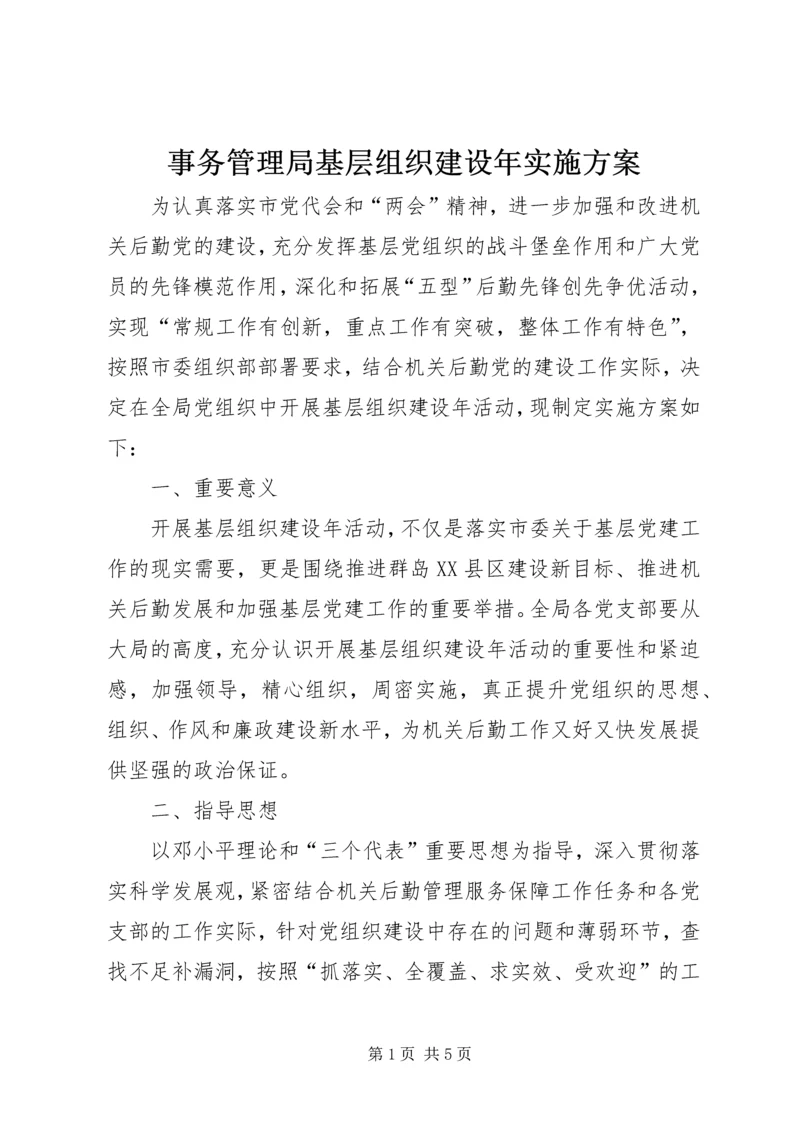 事务管理局基层组织建设年实施方案

为认真落实市党代会和“两会”精神，进一步加强和改进机关后勤党的建设，充分发挥基层党组织的战斗堡垒作用和广大党员的先锋模范作用，深化和拓展“五型”后勤先锋创先争优活动，实现“常规工作有创新，重点工作有突破，整体工作有特色”，按照市委组织部部署要求，结合机关后勤党的建设工作实际，决定在全局党组织中开展基层组织建设年活动，现制定实施方案如下：

一、重要意义

开展基层组织建设年活动，不仅是落实市委关于基层党建工作的现实需要，更是围绕推进群岛XX县区建设新目标、推进机关后勤发展和加强基层党建工作的重要举措。全局各党支部要从大局的高度，充分认识开展基层组织建设年活动的重要性和紧迫感，加强领导，精心组织，周密实施，真正提升党组织的思想、组织、作风和廉政建设新水平，为机关后勤工作又好又快发展提供坚强的政治保证。

二、指导思想

以邓小平理论和“三个代表”重要思想为指导，深入贯彻落实科学发展观，紧密结合机关后勤管理服务保障工作任务和各党支部的工作实际，针对党组织建设中存在的问题和薄弱环节，查找不足补漏洞，按照“抓落实、全覆盖、求实效、受欢迎”的工

第1页 共5页